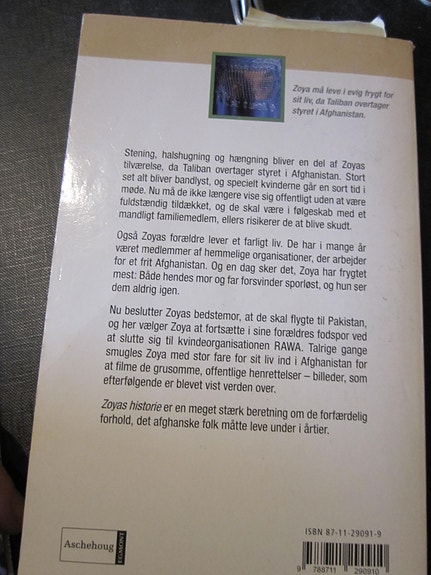 Zoya må leve i evig frygt for sit liv, da Taliban overtager styret i Afghanistan.

Stening, halshugning og hængning bliver en del af Zoyas tilværelse, da Taliban overtager styret i Afghanistan. Stort set alt bliver bandlyst, og specielt kvinderne går en sort tid i møde. Nu må de ikke længere vise sig offentligt uden at være fuldstændig tildækket, og de skal være i følgeskab med et mandligt familiemedlem, ellers risikerer de at blive skudt.

Også Zoyas forældre lever et farligt liv. De har i mange år været medlemmer af hemmelige organisationer, der arbejder for et frit Afghanistan. Og en dag sker det, Zoya har frygtet mest: Både hendes mor og far forsvinder sporløst, og hun ser dem aldrig igen.

Nu beslutter Zoyas bedstemor, at de skal flygte til Pakistan, og her vælger Zoya at fortsætte i sine forældres fodspor ved at slutte sig til kvindeorganisationen RAWA. Talrige gange smugles Zoya med stor fare for sit liv ind i Afghanistan for at filme de grusomme, offentlige henrettelser – billeder, som efterfølgende er blevet vist verden over.

Zoyas historie er en meget stærk beretning om de forfærdelig forhold, det afghanske folk måtte leve under i årtier.

Aschehoug EGMONT

ISBN 87-11-29091-9

9 788711 290910